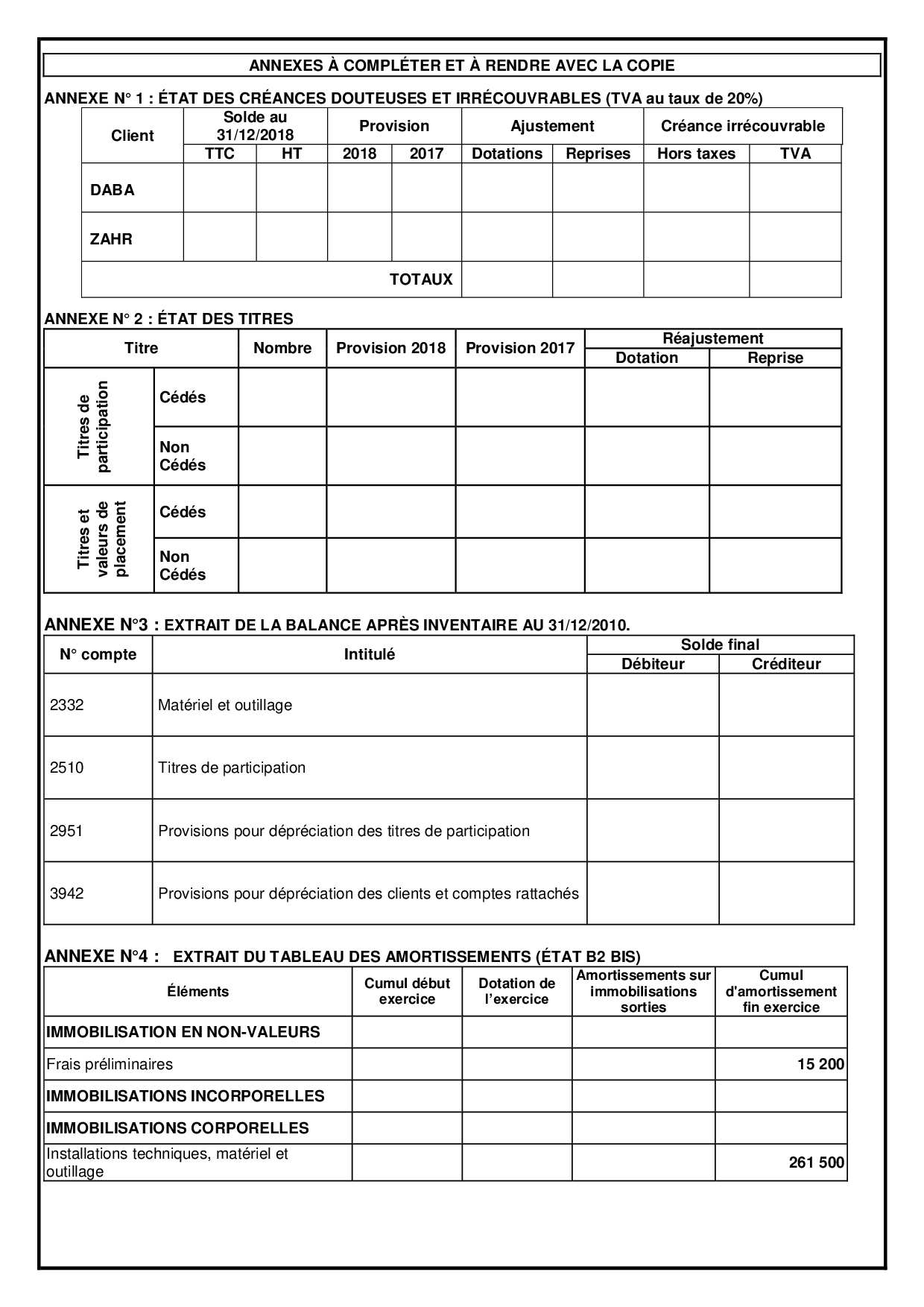 ANNEXES À COMPLÉTER ET À RENDRE AVEC LA COPIE

ANNEXE N° 1 : ÉTAT DES CRÉANCES DOUTEUSES ET IRRÉCOUVRABLES (TVA au taux de 20%)

| Client | Solde au 31/12/2018 | | Provision | | Ajustement | | Créance irrécouvrable | |
|---|---|---|---|---|---|---|---|---|
| | TTC | HT | 2018 | 2017 | Dotations | Reprises | Hors taxes | TVA |
| DABA | | | | | | | | |
| ZAHR | | | | | | | | |
| TOTAUX | | | | | | | | |

ANNEXE N° 2 : ÉTAT DES TITRES

| Titre | | Nombre | Provision 2018 | Provision 2017 | Réajustement | |
|---|---|---|---|---|---|---|
| | | | | | Dotation | Reprise |
| Titres de participation | Cédés | | | | | |
| | Non Cédés | | | | | |
| Titres et valeurs de placement | Cédés | | | | | |
| | Non Cédés | | | | | |

ANNEXE N°3 : EXTRAIT DE LA BALANCE APRÈS INVENTAIRE AU 31/12/2010.

| N° compte | Intitulé | Solde final | |
|---|---|---|---|
| | | Débiteur | Créditeur |
| 2332 | Matériel et outillage | | |
| 2510 | Titres de participation | | |
| 2951 | Provisions pour dépréciation des titres de participation | | |
| 3942 | Provisions pour dépréciation des clients et comptes rattachés | | |

ANNEXE N°4 : EXTRAIT DU TABLEAU DES AMORTISSEMENTS (ÉTAT B2 BIS)

| Éléments | Cumul début exercice | Dotation de l'exercice | Amortissements sur immobilisations sorties | Cumul d'amortissement fin exercice |
|---|---|---|---|---|
| IMMOBILISATION EN NON-VALEURS | | | | |
| Frais préliminaires | | | | 15 200 |
| IMMOBILISATIONS INCORPORELLES | | | | |
| IMMOBILISATIONS CORPORELLES | | | | |
| Installations techniques, matériel et outillage | | | | 261 500 |